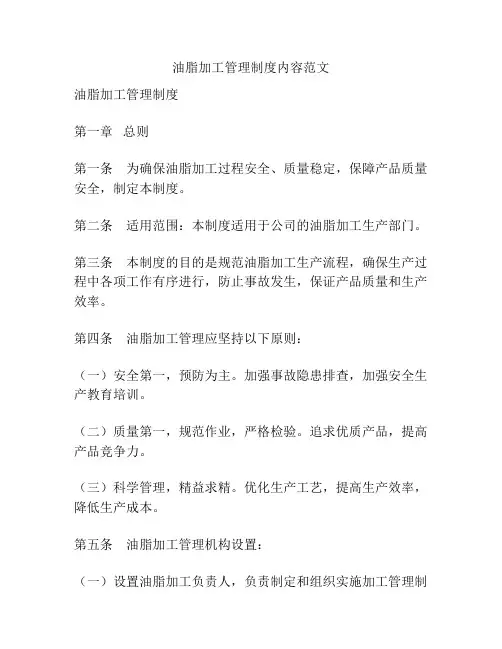 油脂加工管理制度内容范文

油脂加工管理制度

第一章　总则

第一条　为确保油脂加工过程安全、质量稳定，保障产品质量安全，制定本制度。

第二条　适用范围：本制度适用于公司的油脂加工生产部门。

第三条　本制度的目的是规范油脂加工生产流程，确保生产过程中各项工作有序进行，防止事故发生，保证产品质量和生产效率。

第四条　油脂加工管理应坚持以下原则：

（一）安全第一，预防为主。加强事故隐患排查，加强安全生产教育培训。

（二）质量第一，规范作业，严格检验。追求优质产品，提高产品竞争力。

（三）科学管理，精益求精。优化生产工艺，提高生产效率，降低生产成本。

第五条　油脂加工管理机构设置：

（一）设置油脂加工负责人，负责制定和组织实施加工管理制